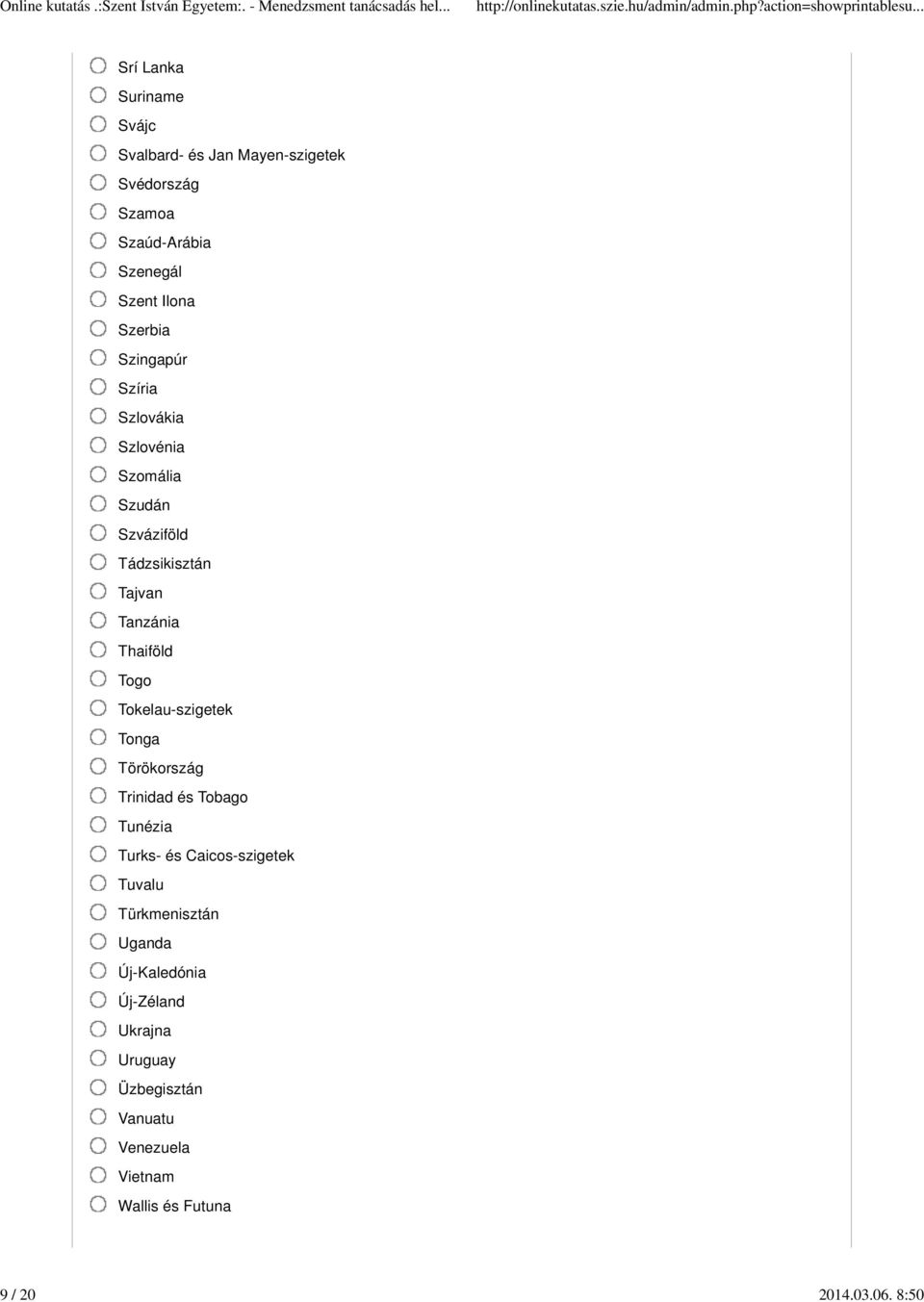 Online kutatás .:Szent István Egyetem:. - Menedzsment tanácsadás hel... http://onlinekutatas.szie.hu/admin/admin.php?action=showprintablesu...

Srí Lanka
Suriname
Svájc
Svalbard- és Jan Mayen-szigetek
Svédország
Szamoa
Szaúd-Arábia
Szenegál
Szent Ilona
Szerbia
Szingapúr
Szíria
Szlovákia
Szlovénia
Szomália
Szudán
Szváziföld
Tádzsikisztán
Tajvan
Tanzánia
Thaiföld
Togo
Tokelau-szigetek
Tonga
Törökország
Trinidad és Tobago
Tunézia
Turks- és Caicos-szigetek
Tuvalu
Türkmenisztán
Uganda
Új-Kaledónia
Új-Zéland
Ukrajna
Uruguay
Üzbegisztán
Vanuatu
Venezuela
Vietnam
Wallis és Futuna

9 / 20 2014.03.06. 8:50